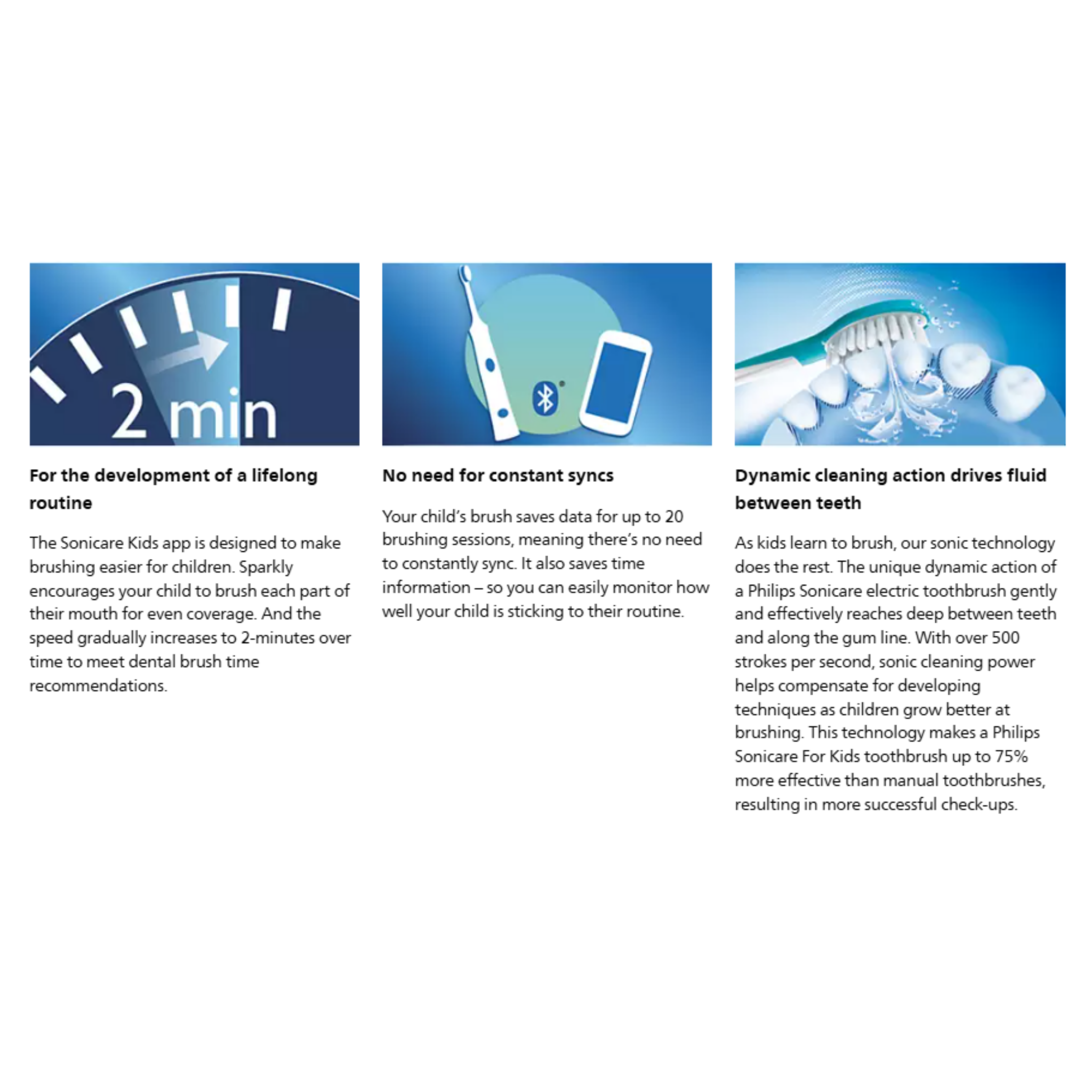 2 min

For the development of a lifelong routine

The Sonicare Kids app is designed to make brushing easier for children. Sparkly encourages your child to brush each part of their mouth for even coverage. And the speed gradually increases to 2-minutes over time to meet dental brush time recommendations.

No need for constant syncs

Your child's brush saves data for up to 20 brushing sessions, meaning there's no need to constantly sync. It also saves time information – so you can easily monitor how well your child is sticking to their routine.

Dynamic cleaning action drives fluid between teeth

As kids learn to brush, our sonic technology does the rest. The unique dynamic action of a Philips Sonicare electric toothbrush gently and effectively reaches deep between teeth and along the gum line. With over 500 strokes per second, sonic cleaning power helps compensate for developing techniques as children grow better at brushing. This technology makes a Philips Sonicare For Kids toothbrush up to 75% more effective than manual toothbrushes, resulting in more successful check-ups.